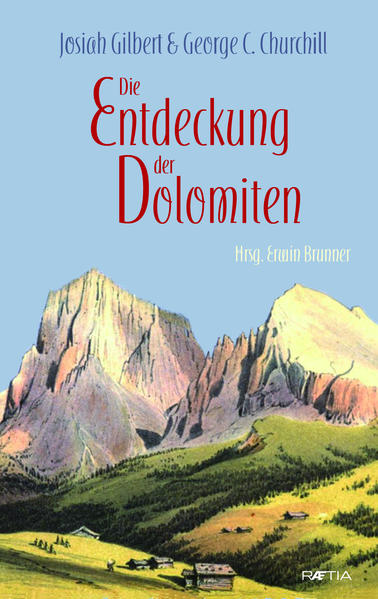 Josiah Gilbert & George C. Churchill

Die Entdeckung der Dolomiten

Hrsg. Erwin Brunner

RÆTIA